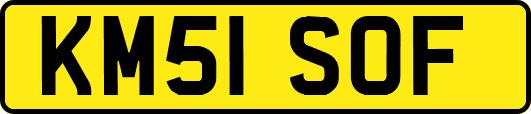 KM51 SOF